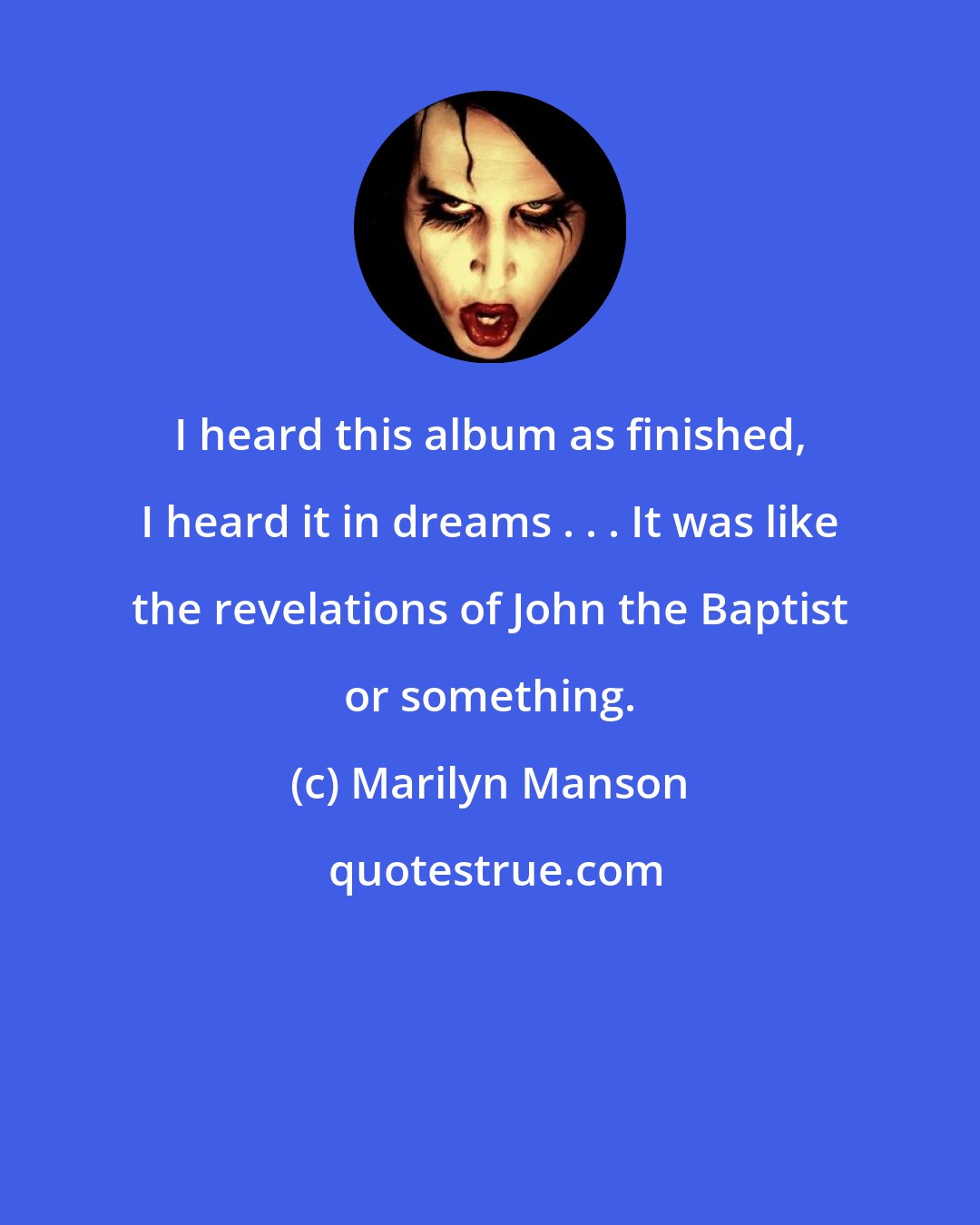 I heard this album as finished, I heard it in dreams . . . It was like the revelations of John the Baptist or something.

(c) Marilyn Manson

quotestrue.com